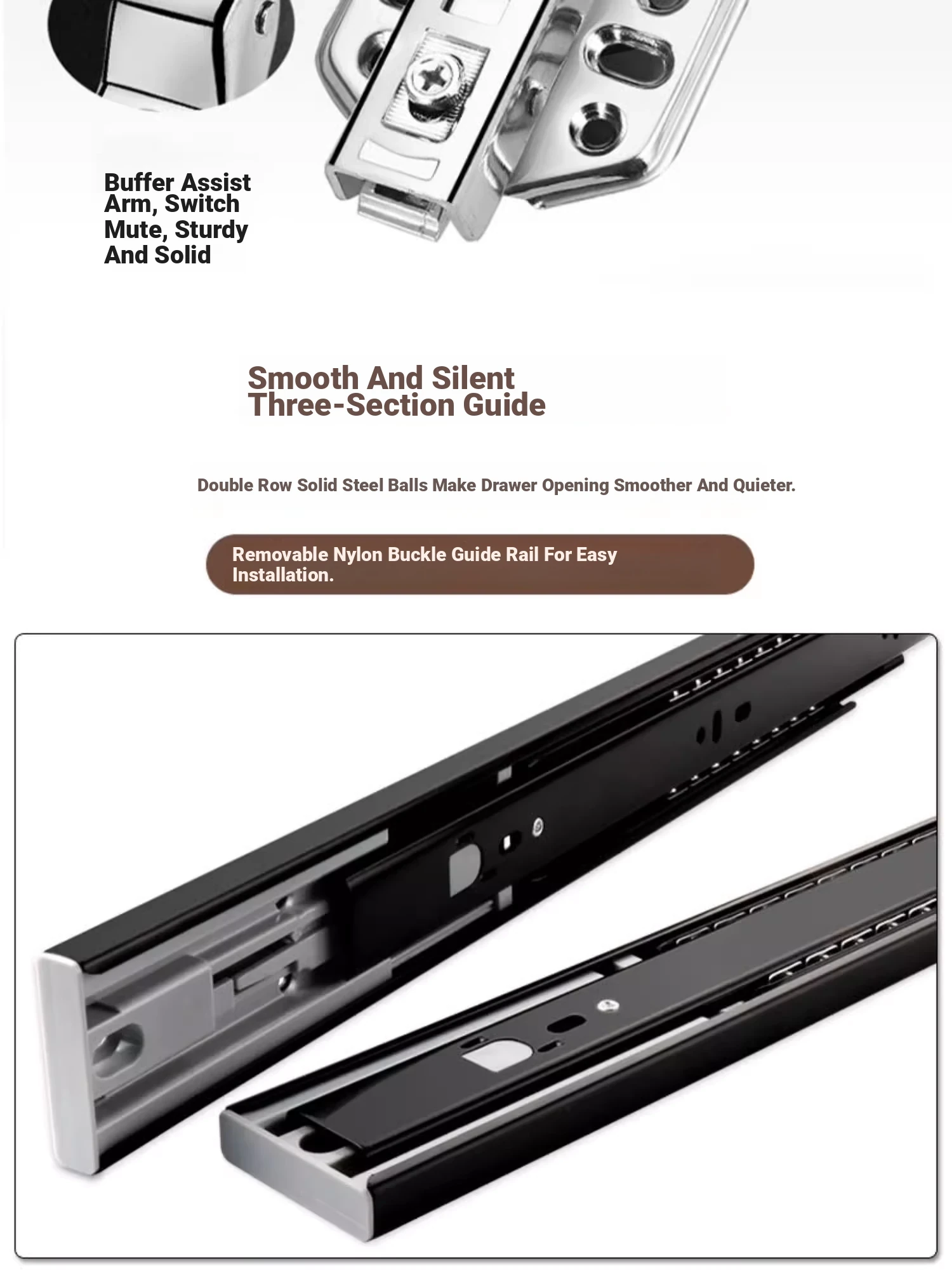 Buffer Assist Arm, Switch Mute, Sturdy And Solid

Smooth And Silent Three-Section Guide

Double Row Solid Steel Balls Make Drawer Opening Smoother And Quieter.

Removable Nylon Buckle Guide Rail For Easy Installation.